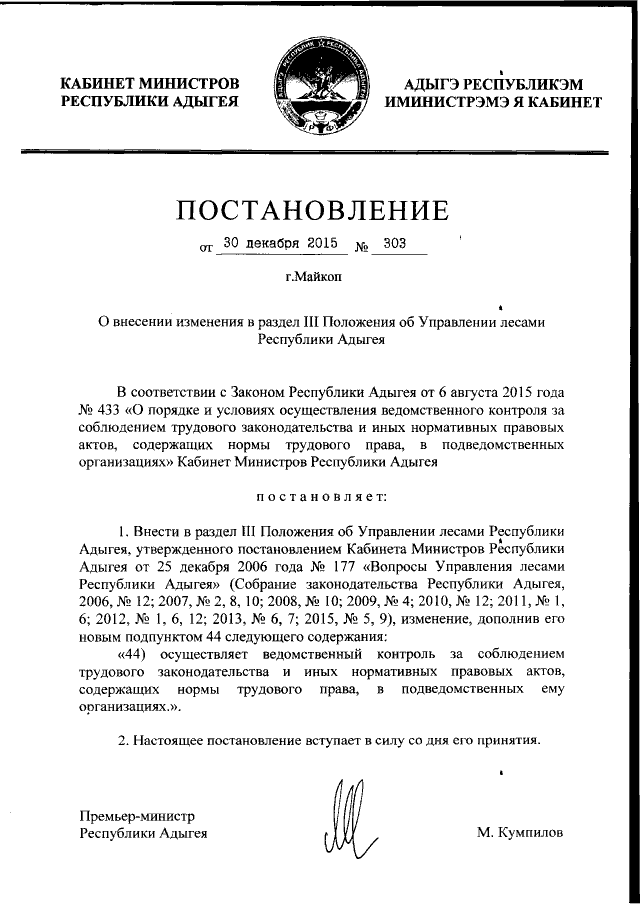 КАБИНЕТ МИНИСТРОВ
РЕСПУБЛИКИ АДЫГЕЯ

АДЫГЭ РЕСПУБЛИКЭМ
ИМИНИСТРЭМЭ Я КАБИНЕТ

ПОСТАНОВЛЕНИЕ

от 30 декабря 2015 № 303

г.Майкоп

О внесении изменения в раздел III Положения об Управлении лесами Республики Адыгея

В соответствии с Законом Республики Адыгея от 6 августа 2015 года № 433 «О порядке и условиях осуществления ведомственного контроля за соблюдением трудового законодательства и иных нормативных правовых актов, содержащих нормы трудового права, в подведомственных организациях» Кабинет Министров Республики Адыгея

постановляет:

1. Внести в раздел III Положения об Управлении лесами Республики Адыгея, утвержденного постановлением Кабинета Министров Республики Адыгея от 25 декабря 2006 года № 177 «Вопросы Управления лесами Республики Адыгея» (Собрание законодательства Республики Адыгея, 2006, № 12; 2007, № 2, 8, 10; 2008, № 10; 2009, № 4; 2010, № 12; 2011, № 1, 6; 2012, № 1, 6, 12; 2013, № 6, 7; 2015, № 5, 9), изменение, дополнив его новым подпунктом 44 следующего содержания:

«44) осуществляет ведомственный контроль за соблюдением трудового законодательства и иных нормативных правовых актов, содержащих нормы трудового права, в подведомственных ему организациях.».

2. Настоящее постановление вступает в силу со дня его принятия.

Премьер-министр
Республики Адыгея

М. Кумпилов